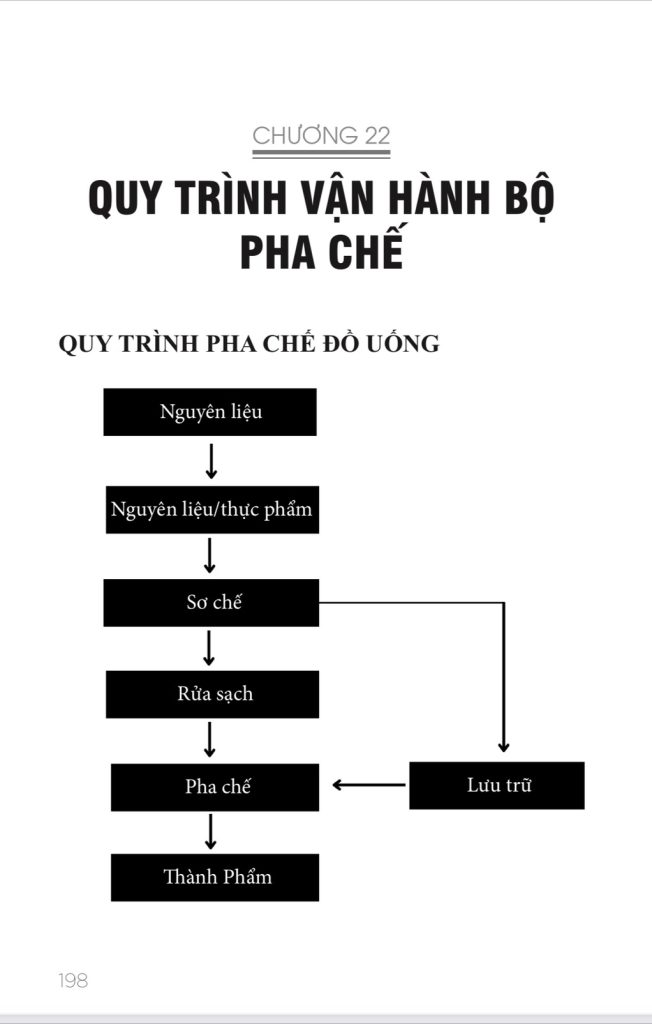 CHƯƠNG 22

QUY TRÌNH VẬN HÀNH BỘ PHA CHẾ

QUY TRÌNH PHA CHẾ ĐỒ UỐNG

Nguyên liệu

Nguyên liệu/thực phẩm

Sơ chế

Rửa sạch

Pha chế

Lưu trữ

Thành Phẩm

198